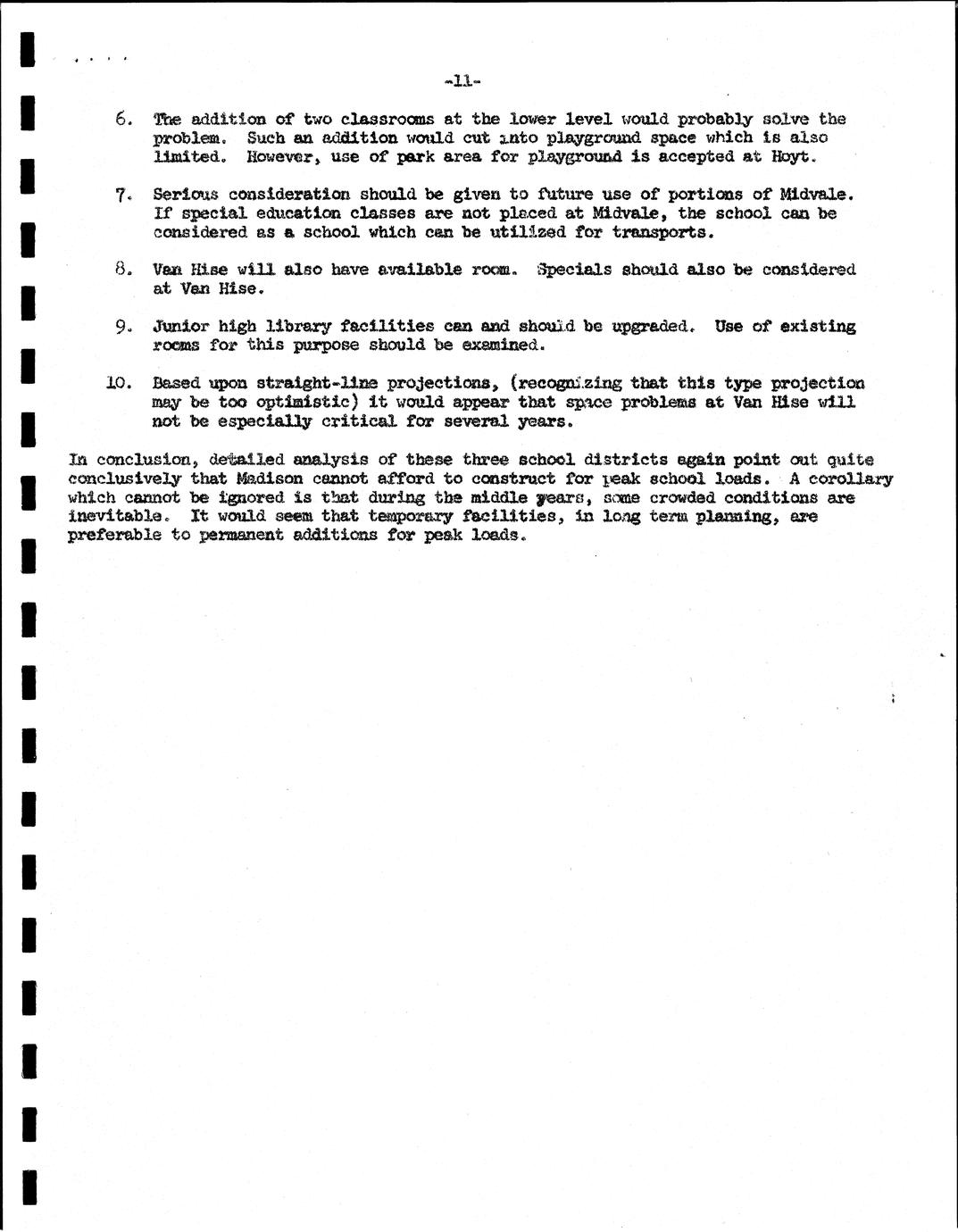 -11-

6. The addition of two classrooms at the lower level would probably solve the problem. Such an addition would cut into playground space which is also limited. However, use of park area for playground is accepted at Hoyt.

7. Serious consideration should be given to future use of portions of Midvale. If special education classes are not placed at Midvale, the school can be considered as a school which can be utilized for transports.

8. Van Hise will also have available room. Specials should also be considered at Van Hise.

9. Junior high library facilities can and should be upgraded. Use of existing rooms for this purpose should be examined.

10. Based upon straight-line projections, (recognizing that this type projection may be too optimistic) it would appear that space problems at Van Hise will not be especially critical for several years.

In conclusion, detailed analysis of these three school districts again point out quite conclusively that Madison cannot afford to construct for peak school loads. A corollary which cannot be ignored is that during the middle years, some crowded conditions are inevitable. It would seem that temporary facilities, in long term planning, are preferable to permanent additions for peak loads.